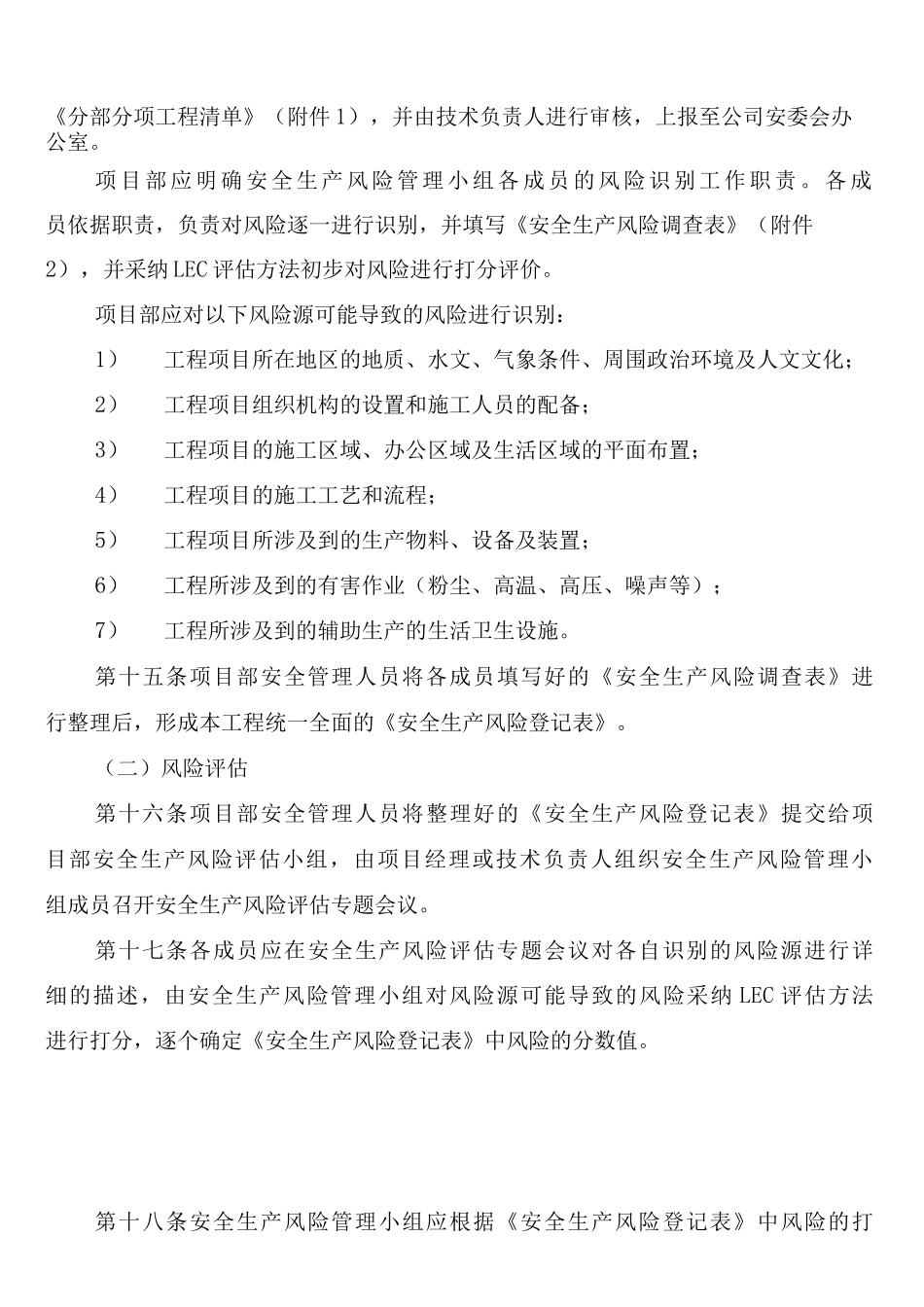 《分部分项工程清单》（附件1），并由技术负责人进行审核，上报至公司安委会办公室。

项目部应明确安全生产风险管理小组各成员的风险识别工作职责。各成员依据职责，负责对风险逐一进行识别，并填写《安全生产风险调查表》（附件2），并采纳LEC评估方法初步对风险进行打分评价。

项目部应对以下风险源可能导致的风险进行识别：

1） 工程项目所在地区的地质、水文、气象条件、周围政治环境及人文文化；

2） 工程项目组织机构的设置和施工人员的配备；

3） 工程项目的施工区域、办公区域及生活区域的平面布置；

4） 工程项目的施工工艺和流程；

5） 工程项目所涉及到的生产物料、设备及装置；

6） 工程所涉及到的有害作业（粉尘、高温、高压、噪声等）；

7） 工程所涉及到的辅助生产的生活卫生设施。

第十五条项目部安全管理人员将各成员填写好的《安全生产风险调查表》进行整理后，形成本工程统一全面的《安全生产风险登记表》。

（二）风险评估

第十六条项目部安全管理人员将整理好的《安全生产风险登记表》提交给项目部安全生产风险评估小组，由项目经理或技术负责人组织安全生产风险管理小组成员召开安全生产风险评估专题会议。

第十七条各成员应在安全生产风险评估专题会议对各自识别的风险源进行详细的描述，由安全生产风险管理小组对风险源可能导致的风险采纳LEC评估方法进行打分，逐个确定《安全生产风险登记表》中风险的分数值。

第十八条安全生产风险管理小组应根据《安全生产风险登记表》中风险的打